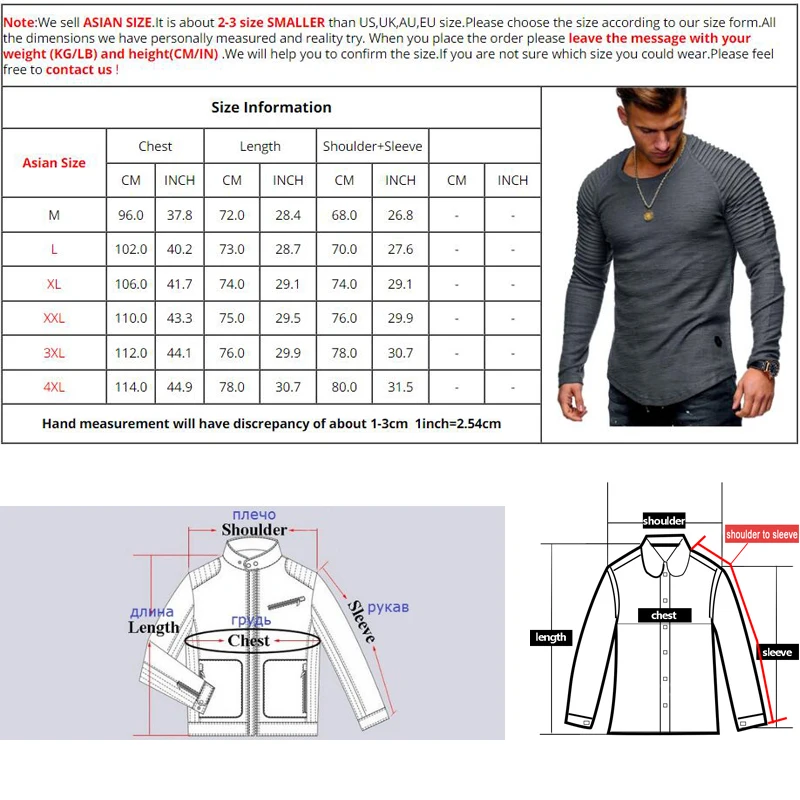 Note:We sell ASIAN SIZE.It is about 2-3 size SMALLER than US,UK,AU,EU size.Please choose the size according to our size form.All the dimensions we have personally measured and reality try. When you place the order please leave the message with your weight (KG/LB) and height(CM/IN) .We will help you to confirm the size.If you are not sure which size you could wear.Please feel free to contact us !

Size Information

| Asian Size | Chest | | Length | | Shoulder+Sleeve | | | |
|---|---|---|---|---|---|---|---|---|
| | CM | INCH | CM | INCH | CM | INCH | CM | INCH |
| M | 96.0 | 37.8 | 72.0 | 28.4 | 68.0 | 26.8 | - | - |
| L | 102.0 | 40.2 | 73.0 | 28.7 | 70.0 | 27.6 | - | - |
| XL | 106.0 | 41.7 | 74.0 | 29.1 | 74.0 | 29.1 | - | - |
| XXL | 110.0 | 43.3 | 75.0 | 29.5 | 76.0 | 29.9 | - | - |
| 3XL | 112.0 | 44.1 | 76.0 | 29.9 | 78.0 | 30.7 | - | - |
| 4XL | 114.0 | 44.9 | 78.0 | 30.7 | 80.0 | 31.5 | - | - |

Hand measurement will have discrepancy of about 1-3cm 1inch=2.54cm

плечо
Shoulder
длина
Length
грудь
Chest
Sleeve
рукав

shoulder
shoulder to sleeve
chest
length
sleeve